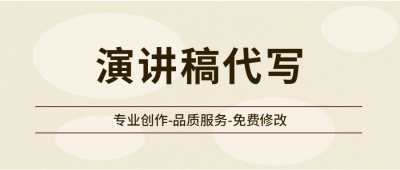 演讲稿代写

专业创作-品质服务-免费修改